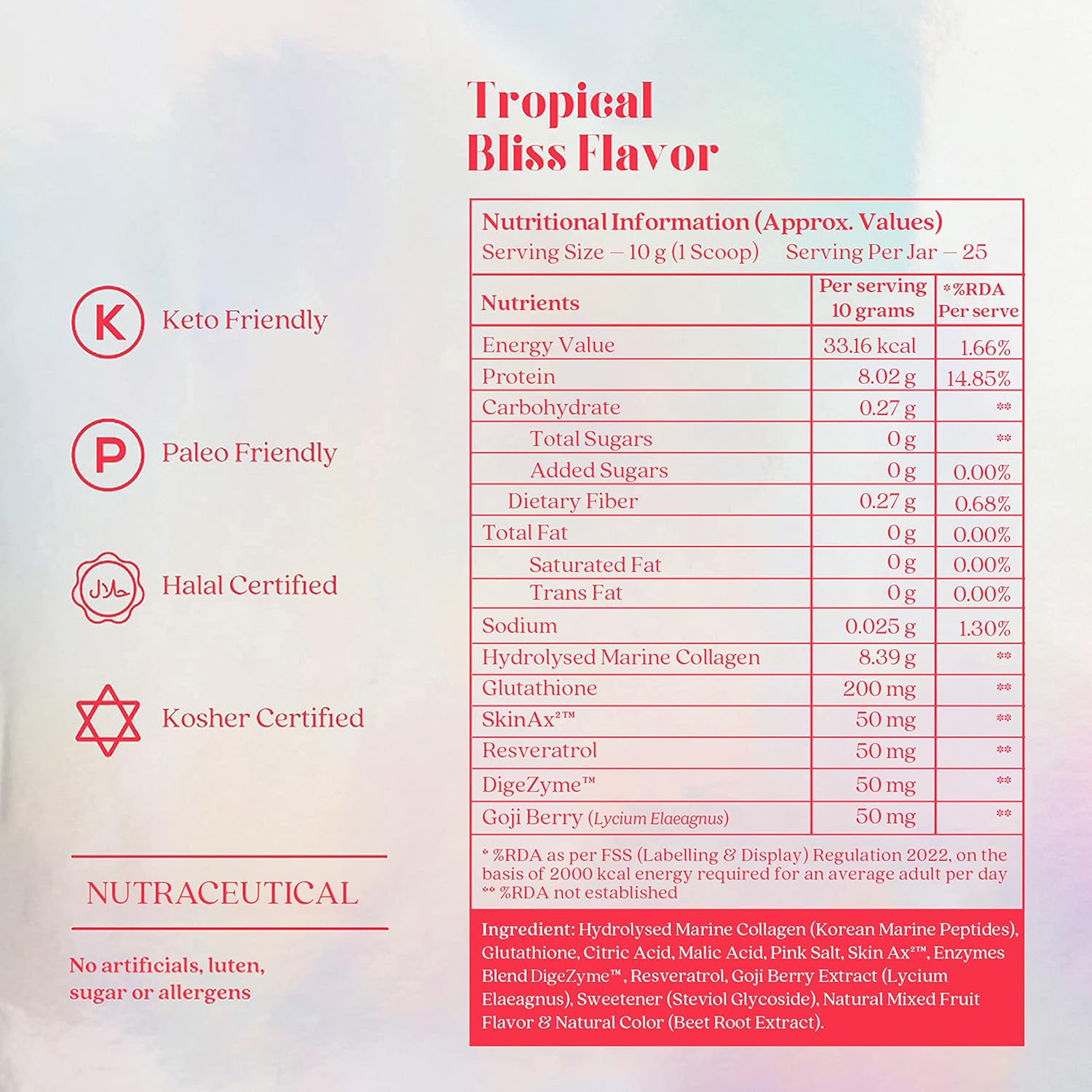 K Keto Friendly

P Paleo Friendly

حلال Halal Certified

Kosher Certified

NUTRACEUTICAL

No artificials, luten, sugar or allergens

Tropical Bliss Flavor

Nutritional Information (Approx. Values)
Serving Size – 10 g (1 Scoop)   Serving Per Jar – 25

| Nutrients | Per serving 10 grams | *%RDA Per serve |
|---|---|---|
| Energy Value | 33.16 kcal | 1.66% |
| Protein | 8.02 g | 14.85% |
| Carbohydrate | 0.27 g | ** |
| Total Sugars | 0 g | ** |
| Added Sugars | 0 g | 0.00% |
| Dietary Fiber | 0.27 g | 0.68% |
| Total Fat | 0 g | 0.00% |
| Saturated Fat | 0 g | 0.00% |
| Trans Fat | 0 g | 0.00% |
| Sodium | 0.025 g | 1.30% |
| Hydrolysed Marine Collagen | 8.39 g | ** |
| Glutathione | 200 mg | ** |
| SkinAx²™ | 50 mg | ** |
| Resveratrol | 50 mg | ** |
| DigeZyme™ | 50 mg | ** |
| Goji Berry (Lycium Elaeagnus) | 50 mg | ** |

* %RDA as per FSS (Labelling & Display) Regulation 2022, on the basis of 2000 kcal energy required for an average adult per day
** %RDA not established

Ingredient: Hydrolysed Marine Collagen (Korean Marine Peptides), Glutathione, Citric Acid, Malic Acid, Pink Salt, Skin Ax²™, Enzymes Blend DigeZyme™, Resveratrol, Goji Berry Extract (Lycium Elaeagnus), Sweetener (Steviol Glycoside), Natural Mixed Fruit Flavor & Natural Color (Beet Root Extract).